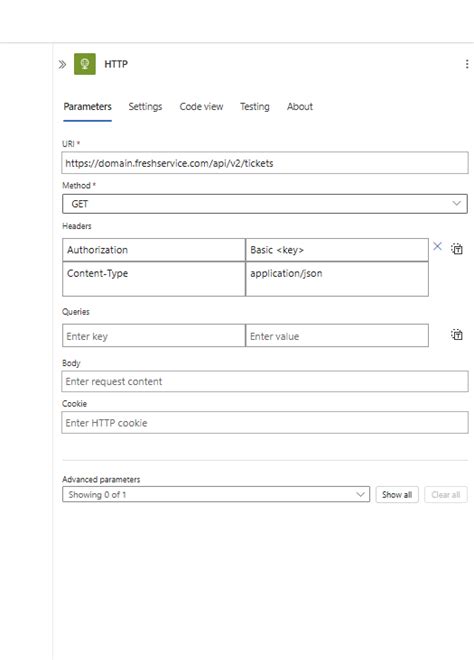 HTTP

Parameters Settings Code view Testing About

URI *
https://domain.freshservice.com/api/v2/tickets

Method *
GET

Headers

| Authorization | Basic <key> |
|---|---|
| Content-Type | application/json |

Queries

| Enter key | Enter value |
|---|---|

Body
Enter request content

Cookie
Enter HTTP cookie

Advanced parameters
Showing 0 of 1
Show all
Clear all